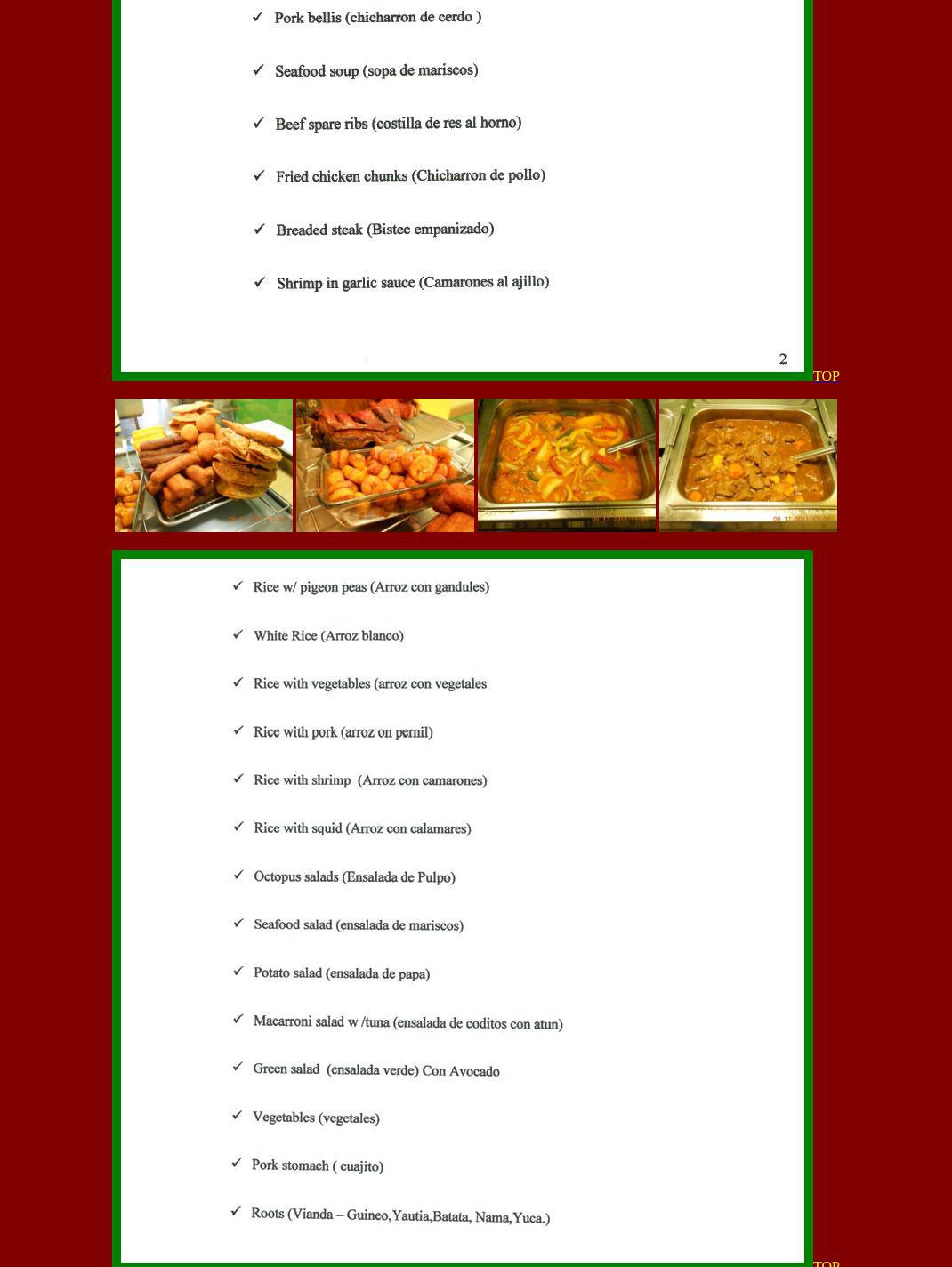 ✓ Pork bellis (chicharron de cerdo )

✓ Seafood soup (sopa de mariscos)

✓ Beef spare ribs (costilla de res al horno)

✓ Fried chicken chunks (Chicharron de pollo)

✓ Breaded steak (Bistec empanizado)

✓ Shrimp in garlic sauce (Camarones al ajillo)

2

TOP

✓ Rice w/ pigeon peas (Arroz con gandules)

✓ White Rice (Arroz blanco)

✓ Rice with vegetables (arroz con vegetales

✓ Rice with pork (arroz on pernil)

✓ Rice with shrimp (Arroz con camarones)

✓ Rice with squid (Arroz con calamares)

✓ Octopus salads (Ensalada de Pulpo)

✓ Seafood salad (ensalada de mariscos)

✓ Potato salad (ensalada de papa)

✓ Macarroni salad w /tuna (ensalada de coditos con atun)

✓ Green salad (ensalada verde) Con Avocado

✓ Vegetables (vegetales)

✓ Pork stomach ( cuajito)

✓ Roots (Vianda – Guineo,Yautia,Batata, Nama,Yuca.)

TOP